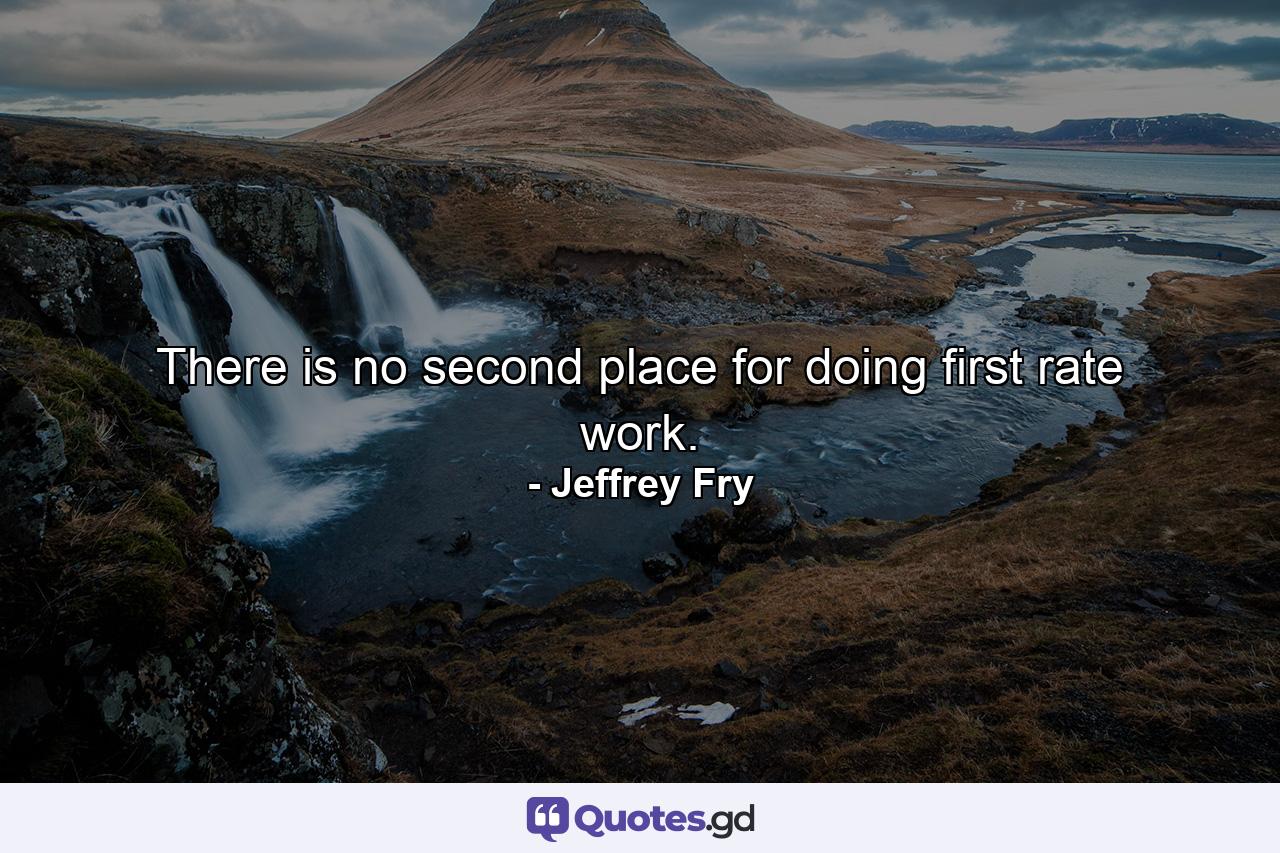 There is no second place for doing first rate work.
- Jeffrey Fry

Quotes.gd